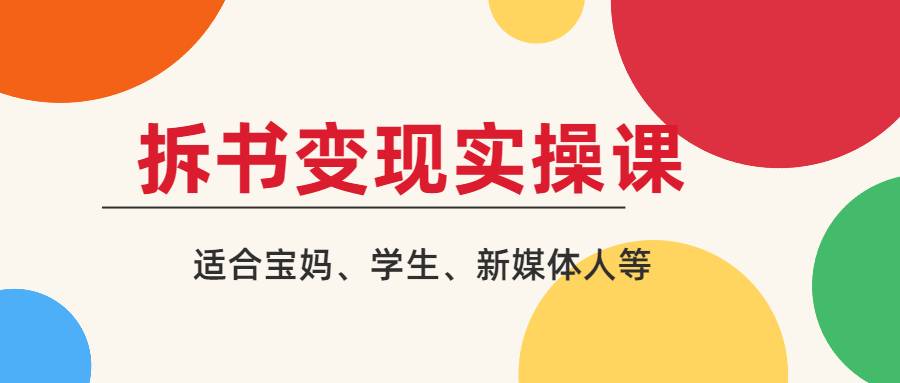 拆书变现实操课

适合宝妈、学生、新媒体人等